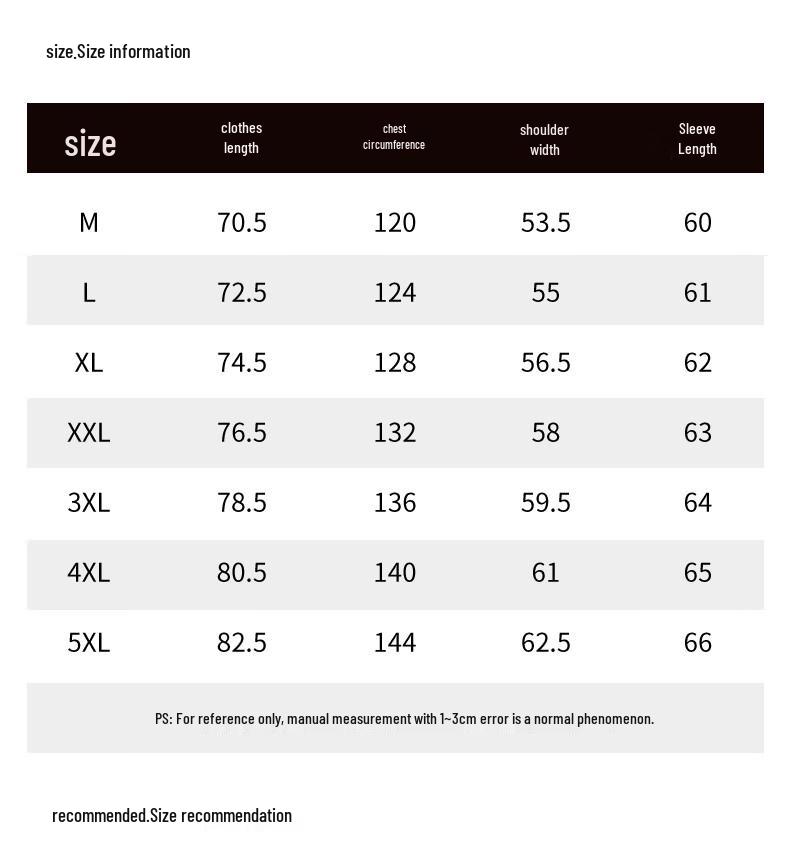 size.Size information

| size | clothes length | chest circumference | shoulder width | Sleeve Length |
|---|---|---|---|---|
| M | 70.5 | 120 | 53.5 | 60 |
| L | 72.5 | 124 | 55 | 61 |
| XL | 74.5 | 128 | 56.5 | 62 |
| XXL | 76.5 | 132 | 58 | 63 |
| 3XL | 78.5 | 136 | 59.5 | 64 |
| 4XL | 80.5 | 140 | 61 | 65 |
| 5XL | 82.5 | 144 | 62.5 | 66 |

PS: For reference only, manual measurement with 1~3cm error is a normal phenomenon.

recommended.Size recommendation